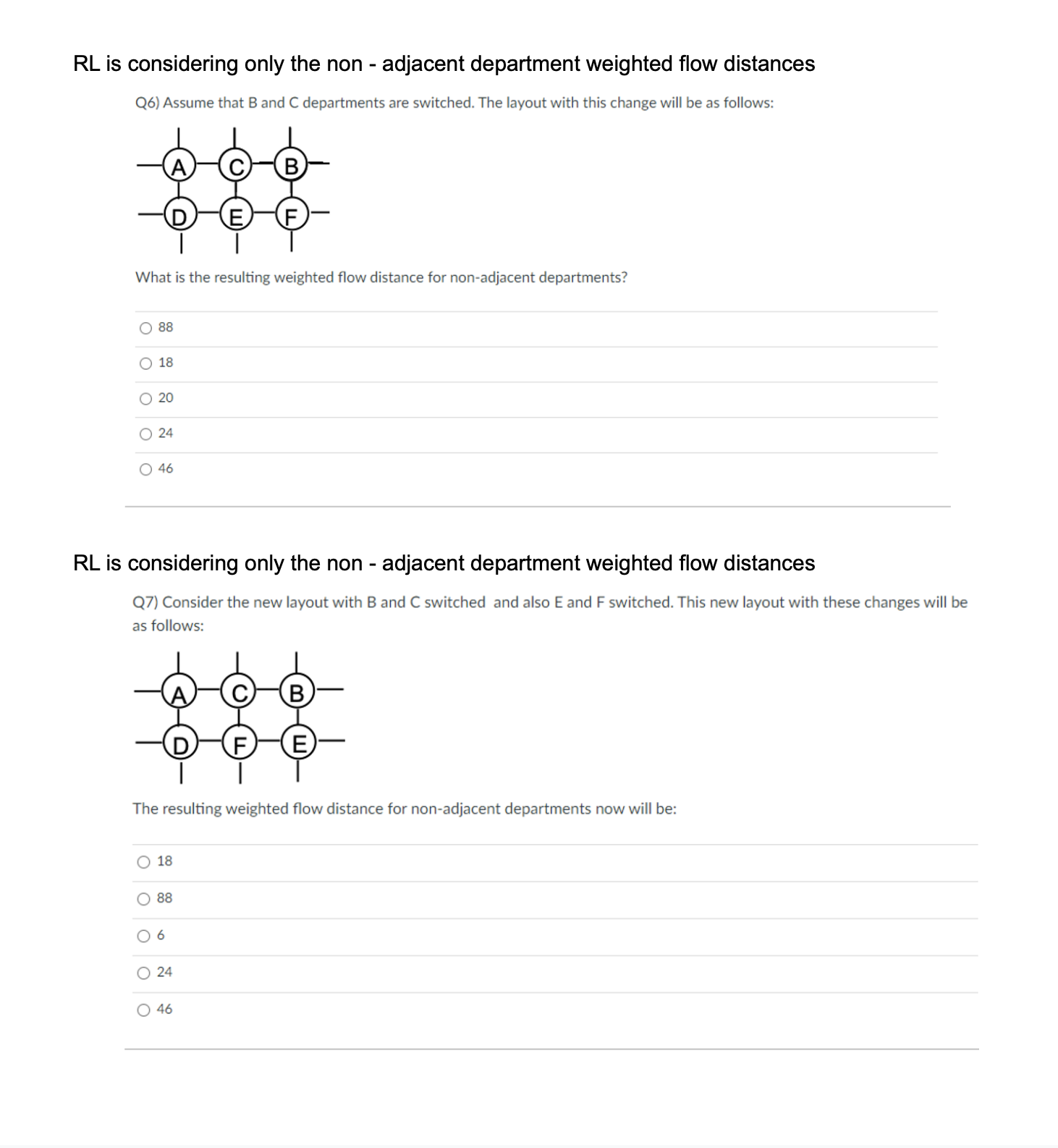 RL is considering only the non - adjacent department weighted flow distances

Q6) Assume that B and C departments are switched. The layout with this change will be as follows:

A C B
D E F

What is the resulting weighted flow distance for non-adjacent departments?

88

18

20

24

46

RL is considering only the non - adjacent department weighted flow distances

Q7) Consider the new layout with B and C switched and also E and F switched. This new layout with these changes will be as follows:

A C B
D F E

The resulting weighted flow distance for non-adjacent departments now will be:

18

88

6

24

46